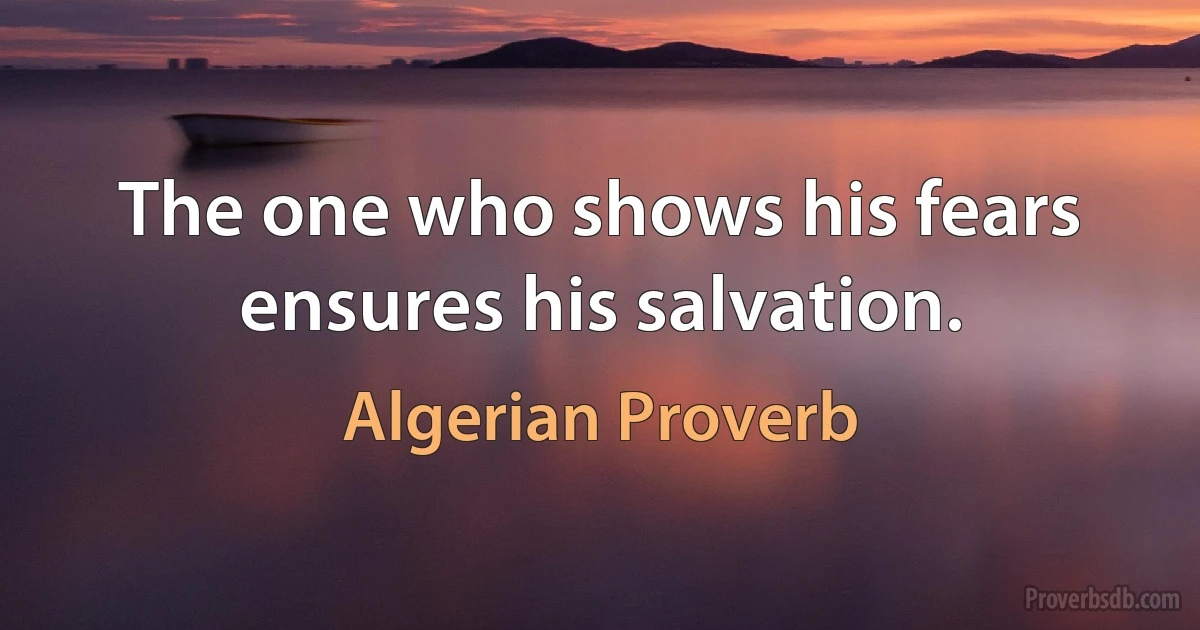 The one who shows his fears ensures his salvation.

Algerian Proverb

Proverbsdb.com